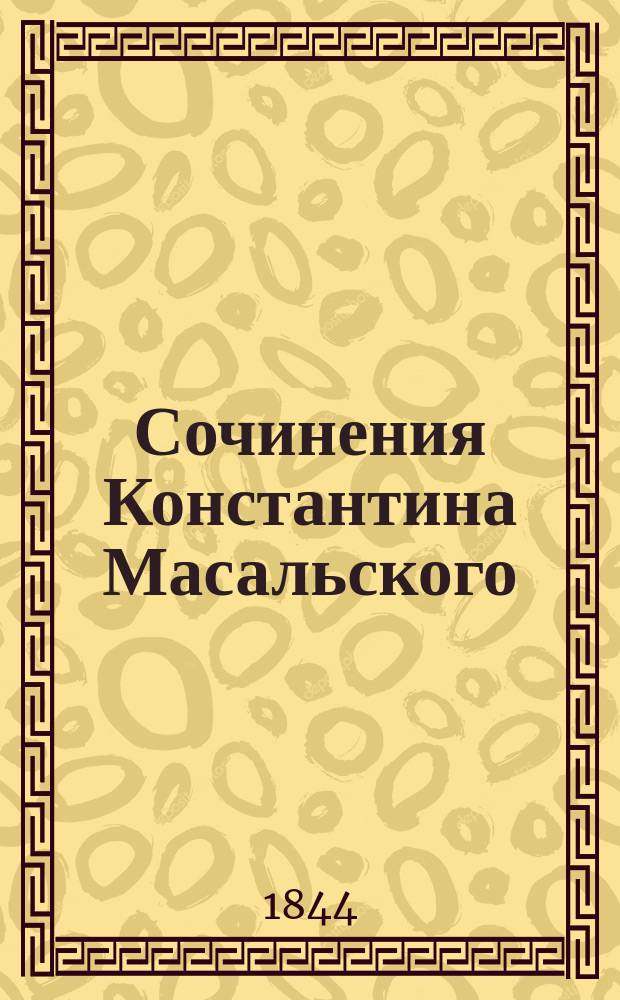 Сочинения Константина Масальского

1844